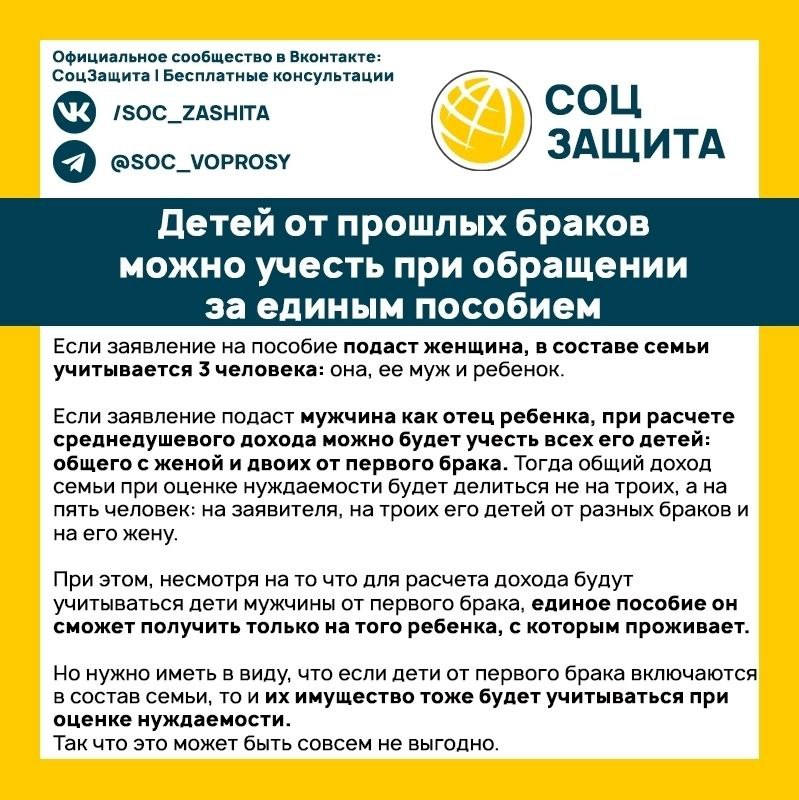 Официальное сообщество в Вконтакте:
СоцЗащита | Бесплатные консультации

/SOC_ZASHITA

@SOC_VOPROSY

СОЦ
ЗАЩИТА

Детей от прошлых браков можно учесть при обращении за единым пособием

Если заявление на пособие подаст женщина, в составе семьи учитывается 3 человека: она, ее муж и ребенок.

Если заявление подаст мужчина как отец ребенка, при расчете среднедушевого дохода можно будет учесть всех его детей: общего с женой и двоих от первого брака. Тогда общий доход семьи при оценке нуждаемости будет делиться не на троих, а на пять человек: на заявителя, на троих его детей от разных браков и на его жену.

При этом, несмотря на то что для расчета дохода будут учитываться дети мужчины от первого брака, единое пособие он сможет получить только на того ребенка, с которым проживает.

Но нужно иметь в виду, что если дети от первого брака включаются в состав семьи, то и их имущество тоже будет учитываться при оценке нуждаемости.
Так что это может быть совсем не выгодно.